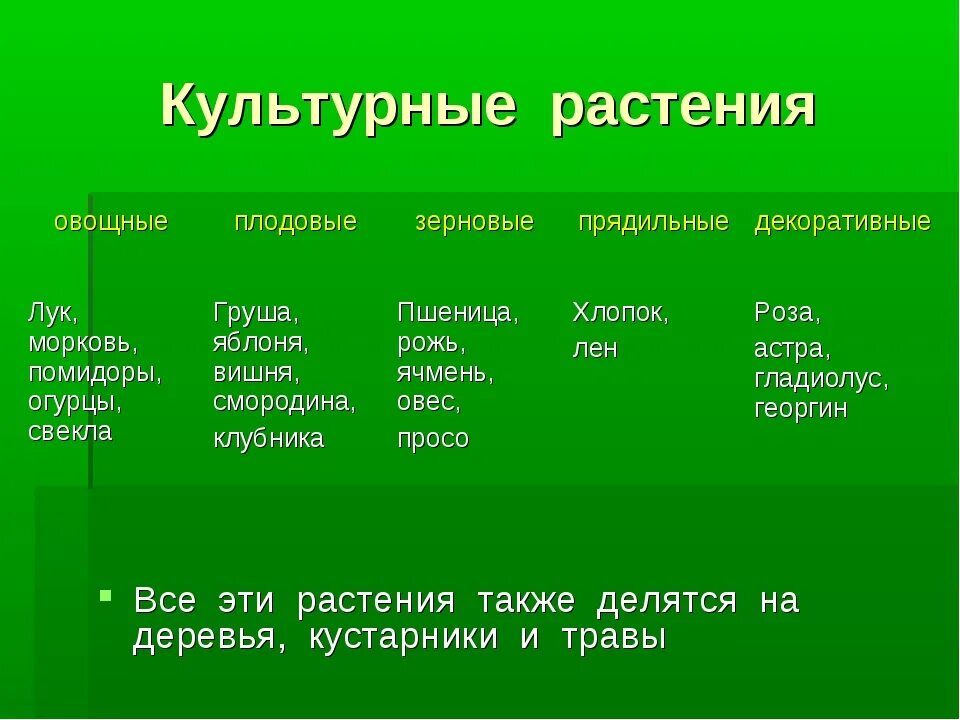 Культурные растения

| овощные | плодовые | зерновые | прядильные | декоративные |
|---|---|---|---|---|
| Лук, морковь, помидоры, огурцы, свекла | Груша, яблоня, вишня, смородина, клубника | Пшеница, рожь, ячмень, овес, просо | Хлопок, лен | Роза, астра, гладиолус, георгин |

Все эти растения также делятся на деревья, кустарники и травы